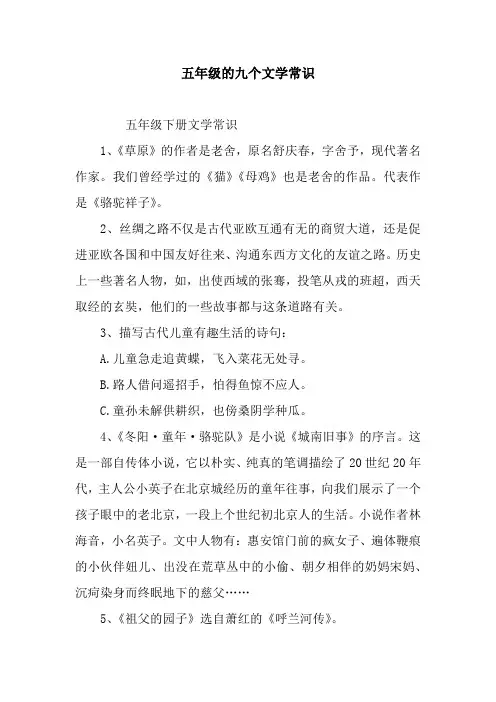 五年级的九个文学常识

五年级下册文学常识

1、《草原》的作者是老舍，原名舒庆春，字舍予，现代著名作家。我们曾经学过的《猫》《母鸡》也是老舍的作品。代表作是《骆驼祥子》。

2、丝绸之路不仅是古代亚欧互通有无的商贸大道，还是促进亚欧各国和中国友好往来、沟通东西方文化的友谊之路。历史上一些著名人物，如，出使西域的张骞，投笔从戎的班超，西天取经的玄奘，他们的一些故事都与这条道路有关。

3、描写古代儿童有趣生活的诗句：

A.儿童急走追黄蝶，飞入菜花无处寻。

B.路人借问遥招手，怕得鱼惊不应人。

C.童孙未解供耕织，也傍桑阴学种瓜。

4、《冬阳·童年·骆驼队》是小说《城南旧事》的序言。这是一部自传体小说，它以朴实、纯真的笔调描绘了20世纪20年代，主人公小英子在北京城经历的童年往事，向我们展示了一个孩子眼中的老北京，一段上个世纪初北京人的生活。小说作者林海音，小名英子。文中人物有：惠安馆门前的疯女子、遍体鞭痕的小伙伴妞儿、出没在荒草丛中的小偷、朝夕相伴的奶妈宋妈、沉疴染身而终眠地下的慈父……

5、《祖父的园子》选自萧红的《呼兰河传》。